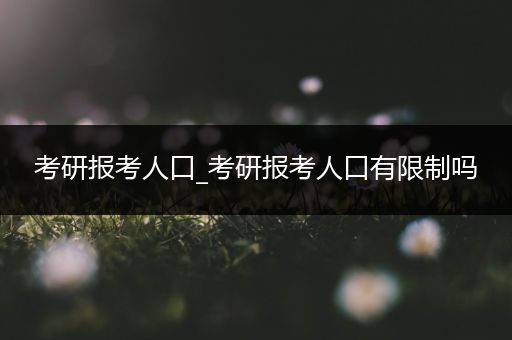 考研报考人口_考研报考人口有限制吗